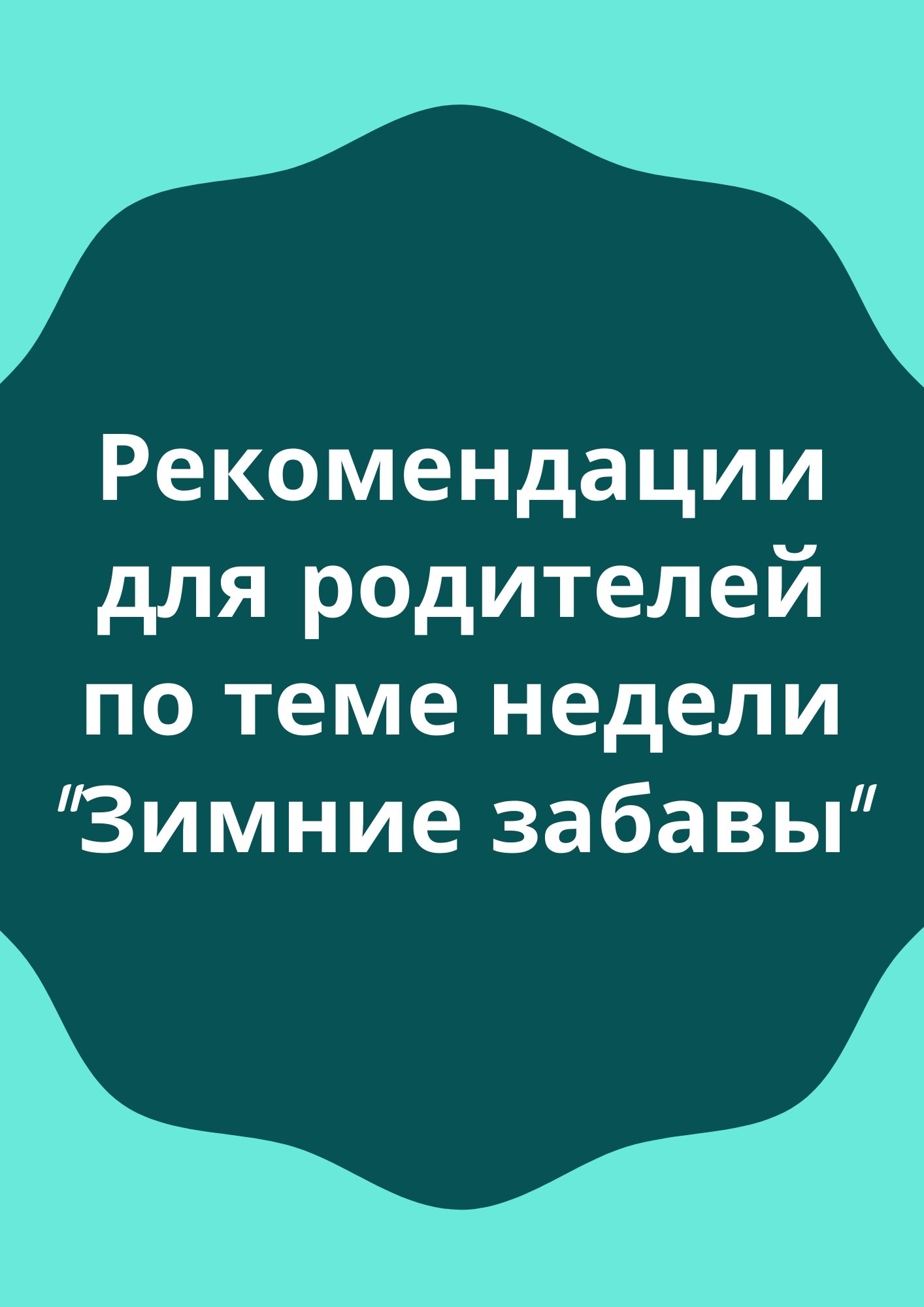 Рекомендации для родителей по теме недели "Зимние забавы"